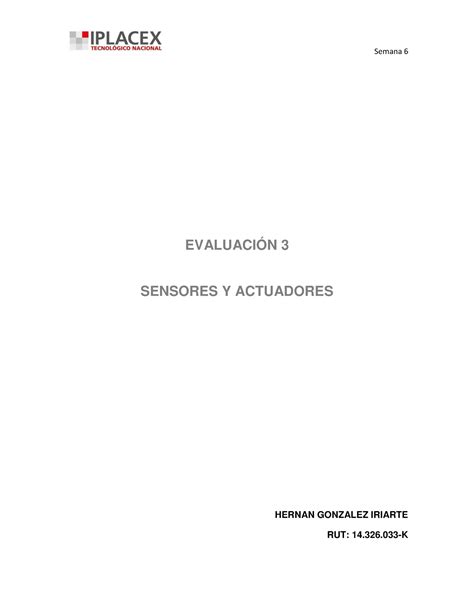 IPLACEX
TECNOLÓGICO NACIONAL

Semana 6

EVALUACIÓN 3

SENSORES Y ACTUADORES

HERNAN GONZALEZ IRIARTE

RUT: 14.326.033-K